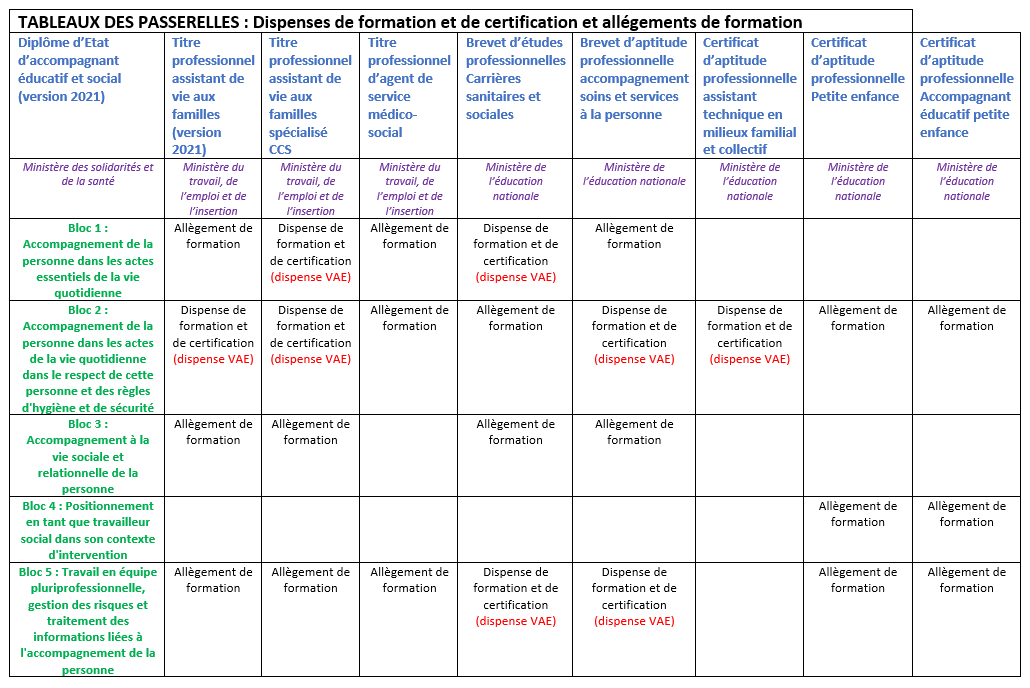 TABLEAUX DES PASSERELLES : Dispenses de formation et de certification et allégements de formation

| Diplôme d'Etat d'accompagnant éducatif et social (version 2021) | Titre professionnel assistant de vie aux familles (version 2021) | Titre professionnel assistant de vie aux familles spécialisé CCS | Titre professionnel d'agent de service médico-social | Brevet d'études professionnelles Carrières sanitaires et sociales | Brevet d'aptitude professionnelle accompagnement soins et services à la personne | Certificat d'aptitude professionnelle assistant technique en milieux familial et collectif | Certificat d'aptitude professionnelle Petite enfance | Certificat d'aptitude professionnelle Accompagnant éducatif petite enfance |
|---|---|---|---|---|---|---|---|---|
| Ministère des solidarités et de la santé | Ministère du travail, de l'emploi et de l'insertion | Ministère du travail, de l'emploi et de l'insertion | Ministère du travail, de l'emploi et de l'insertion | Ministère de l'éducation nationale | Ministère de l'éducation nationale | Ministère de l'éducation nationale | Ministère de l'éducation nationale | Ministère de l'éducation nationale |
| Bloc 1 : Accompagnement de la personne dans les actes essentiels de la vie quotidienne | Allègement de formation | Dispense de formation et de certification (dispense VAE) | Allègement de formation | Dispense de formation et de certification (dispense VAE) | Allègement de formation | | | |
| Bloc 2 : Accompagnement de la personne dans les actes de la vie quotidienne dans le respect de cette personne et des règles d'hygiène et de sécurité | Dispense de formation et de certification (dispense VAE) | Dispense de formation et de certification (dispense VAE) | Allègement de formation | Allègement de formation | Dispense de formation et de certification (dispense VAE) | Dispense de formation et de certification (dispense VAE) | Allègement de formation | Allègement de formation |
| Bloc 3 : Accompagnement à la vie sociale et relationnelle de la personne | Allègement de formation | Allègement de formation | | Allègement de formation | Allègement de formation | | | |
| Bloc 4 : Positionnement en tant que travailleur social dans son contexte d'intervention | | | | | | | Allègement de formation | Allègement de formation |
| Bloc 5 : Travail en équipe pluriprofessionnelle, gestion des risques et traitement des informations liées à l'accompagnement de la personne | Allègement de formation | Allègement de formation | Allègement de formation | Dispense de formation et de certification (dispense VAE) | Dispense de formation et de certification (dispense VAE) | | Allègement de formation | Allègement de formation |